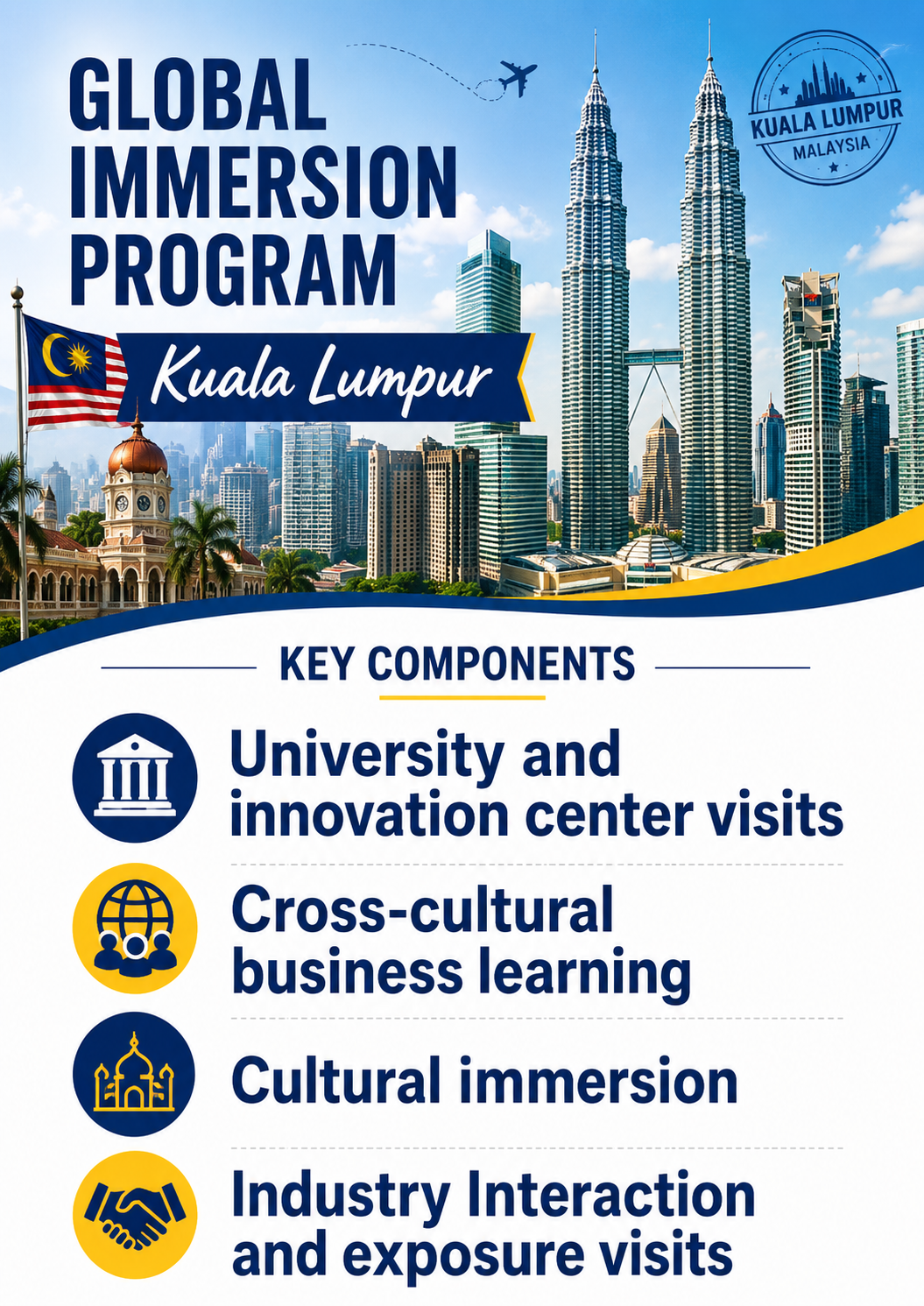 GLOBAL IMMERSION PROGRAM

Kuala Lumpur

KUALA LUMPUR
MALAYSIA

KEY COMPONENTS

University and innovation center visits

Cross-cultural business learning

Cultural immersion

Industry Interaction and exposure visits